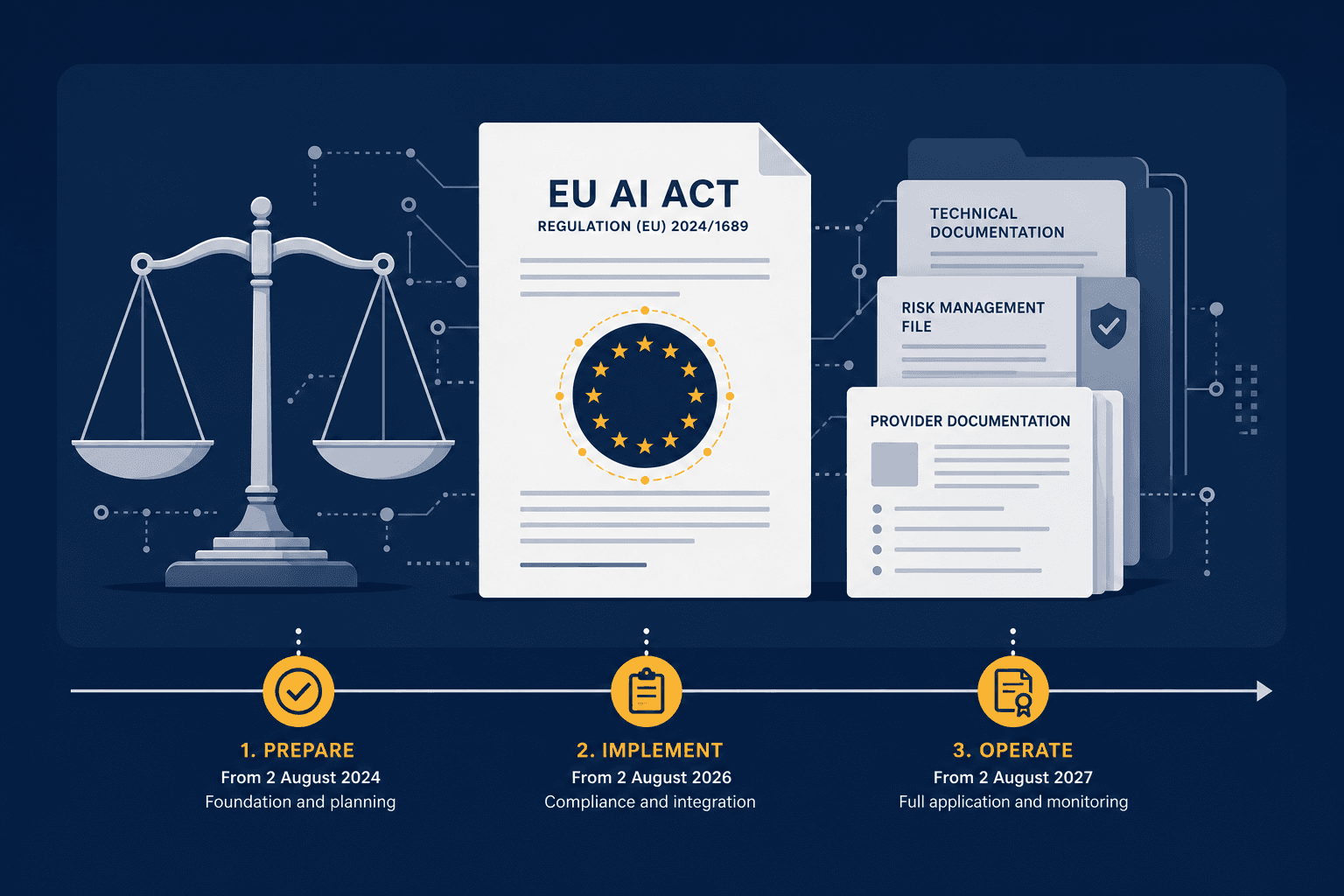 EU AI ACT
REGULATION (EU) 2024/1689

TECHNICAL DOCUMENTATION

RISK MANAGEMENT FILE

PROVIDER DOCUMENTATION

1. PREPARE
From 2 August 2024
Foundation and planning

2. IMPLEMENT
From 2 August 2026
Compliance and integration

3. OPERATE
From 2 August 2027
Full application and monitoring